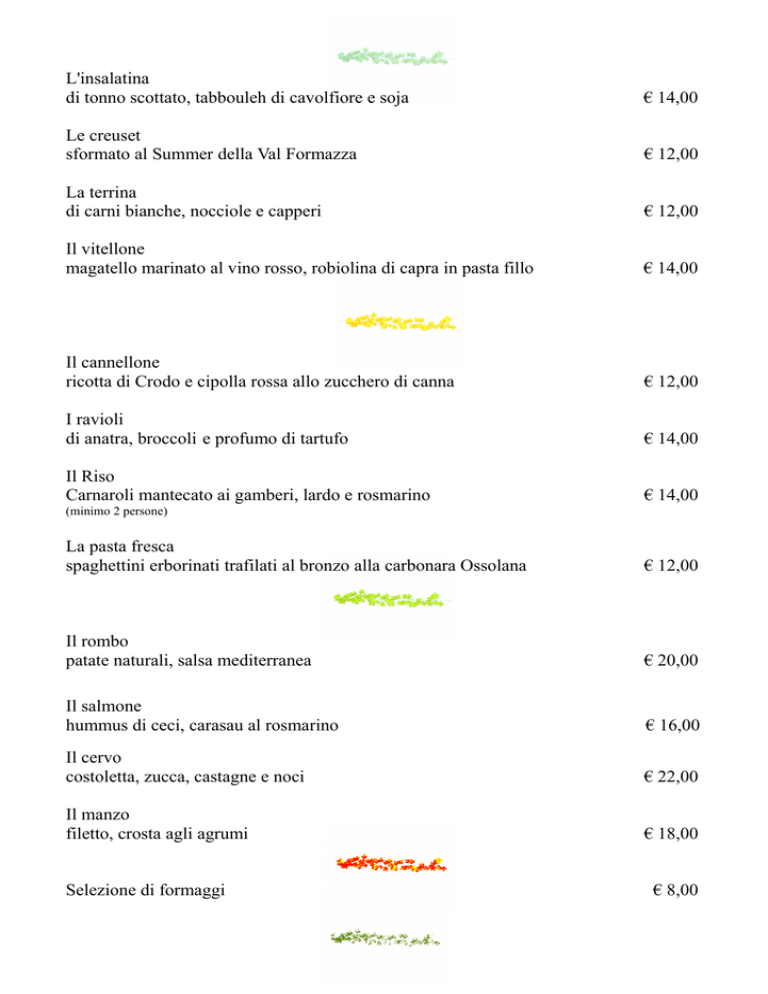 L'insalatina
di tonno scottato, tabbouleh di cavolfiore e soja € 14,00

Le creuset
sformato al Summer della Val Formazza € 12,00

La terrina
di carni bianche, nocciole e capperi € 12,00

Il vitellone
magatello marinato al vino rosso, robiolina di capra in pasta fillo € 14,00

Il cannellone
ricotta di Crodo e cipolla rossa allo zucchero di canna € 12,00

I ravioli
di anatra, broccoli e profumo di tartufo € 14,00

Il Riso
Carnaroli mantecato ai gamberi, lardo e rosmarino € 14,00
(minimo 2 persone)

La pasta fresca
spaghettini erborinati trafilati al bronzo alla carbonara Ossolana € 12,00

Il rombo
patate naturali, salsa mediterranea € 20,00

Il salmone
hummus di ceci, carasau al rosmarino € 16,00

Il cervo
costoletta, zucca, castagne e noci € 22,00

Il manzo
filetto, crosta agli agrumi € 18,00

Selezione di formaggi € 8,00